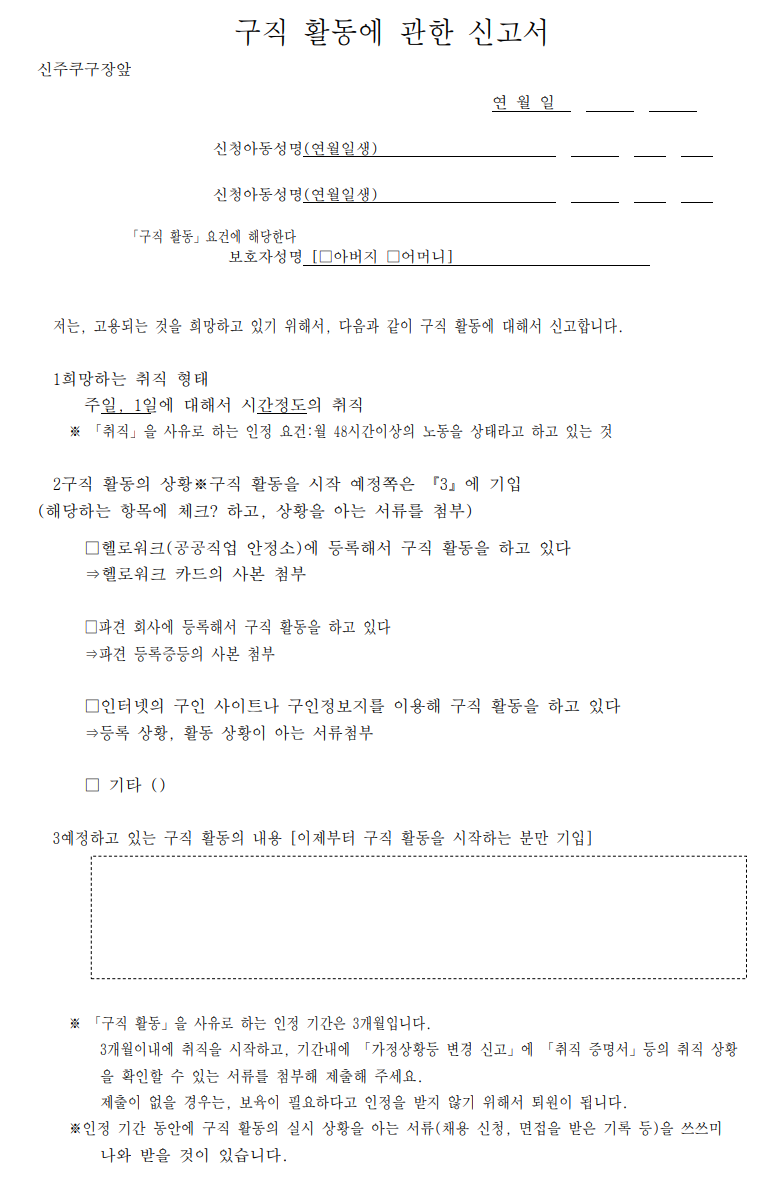 구직 활동에 관한 신고서

신주쿠구장앞

연 월 일

신청아동성명(연월일생)

신청아동성명(연월일생)

「구직 활동」요건에 해당한다
보호자성명 [□아버지 □어머니]

저는, 고용되는 것을 희망하고 있기 위해서, 다음과 같이 구직 활동에 대해서 신고합니다.

1희망하는 취직 형태
주일, 1일에 대해서 시간정도의 취직
※ 「취직」을 사유로 하는 인정 요건:월 48시간이상의 노동을 상태라고 하고 있는 것

2구직 활동의 상황※구직 활동을 시작 예정쪽은 『3』에 기입
(해당하는 항목에 체크? 하고, 상황을 아는 서류를 첨부)

□헬로워크(공공직업 안정소)에 등록해서 구직 활동을 하고 있다
⇒헬로워크 카드의 사본 첨부

□파견 회사에 등록해서 구직 활동을 하고 있다
⇒파견 등록증등의 사본 첨부

□인터넷의 구인 사이트나 구인정보지를 이용해 구직 활동을 하고 있다
⇒등록 상황, 활동 상황이 아는 서류첨부

□ 기타 ()

3예정하고 있는 구직 활동의 내용 [이제부터 구직 활동을 시작하는 분만 기입]

※ 「구직 활동」을 사유로 하는 인정 기간은 3개월입니다.
3개월이내에 취직을 시작하고, 기간내에 「가정상황등 변경 신고」에 「취직 증명서」등의 취직 상황을 확인할 수 있는 서류를 첨부해 제출해 주세요.
제출이 없을 경우는, 보육이 필요하다고 인정을 받지 않기 위해서 퇴원이 됩니다.
※인정 기간 동안에 구직 활동의 실시 상황을 아는 서류(채용 신청, 면접을 받은 기록 등)을 쓰쓰미나와 받을 것이 있습니다.